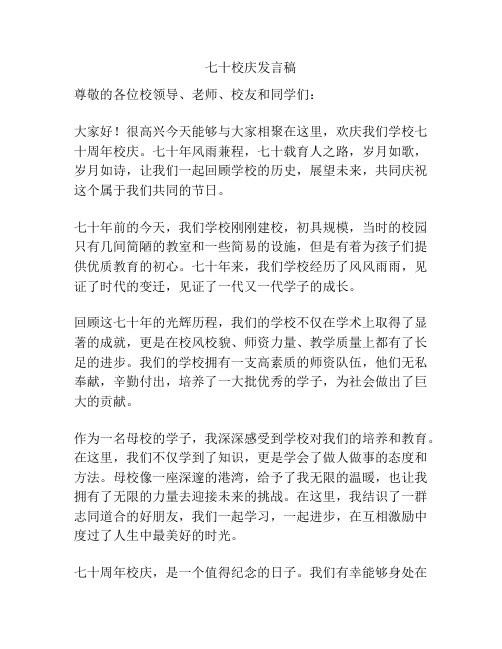 七十校庆发言稿

尊敬的各位校领导、老师、校友和同学们：

大家好！很高兴今天能够与大家相聚在这里，欢庆我们学校七十周年校庆。七十年风雨兼程，七十载育人之路，岁月如歌，岁月如诗，让我们一起回顾学校的历史，展望未来，共同庆祝这个属于我们共同的节日。

七十年前的今天，我们学校刚刚建校，初具规模，当时的校园只有几间简陋的教室和一些简易的设施，但是有着为孩子们提供优质教育的初心。七十年来，我们学校经历了风风雨雨，见证了时代的变迁，见证了一代又一代学子的成长。

回顾这七十年的光辉历程，我们的学校不仅在学术上取得了显著的成就，更是在校风校貌、师资力量、教学质量上都有了长足的进步。我们的学校拥有一支高素质的师资队伍，他们无私奉献，辛勤付出，培养了一大批优秀的学子，为社会做出了巨大的贡献。

作为一名母校的学子，我深深感受到学校对我们的培养和教育。在这里，我们不仅学到了知识，更是学会了做人做事的态度和方法。母校像一座深邃的港湾，给予了我无限的温暖，也让我拥有了无限的力量去迎接未来的挑战。在这里，我结识了一群志同道合的好朋友，我们一起学习，一起进步，在互相激励中度过了人生中最美好的时光。

七十周年校庆，是一个值得纪念的日子。我们有幸能够身处在